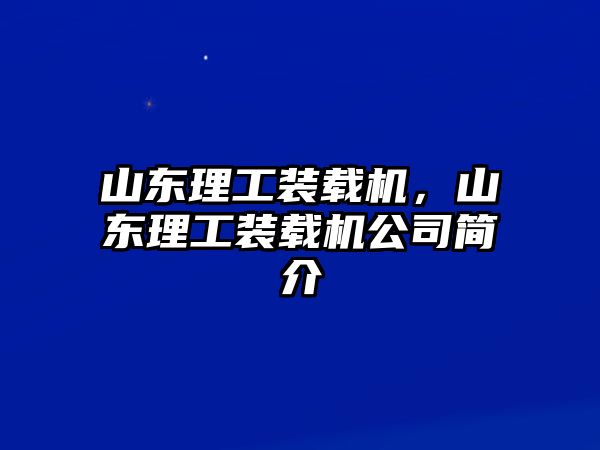 山东理工装载机，山东理工装载机公司简介